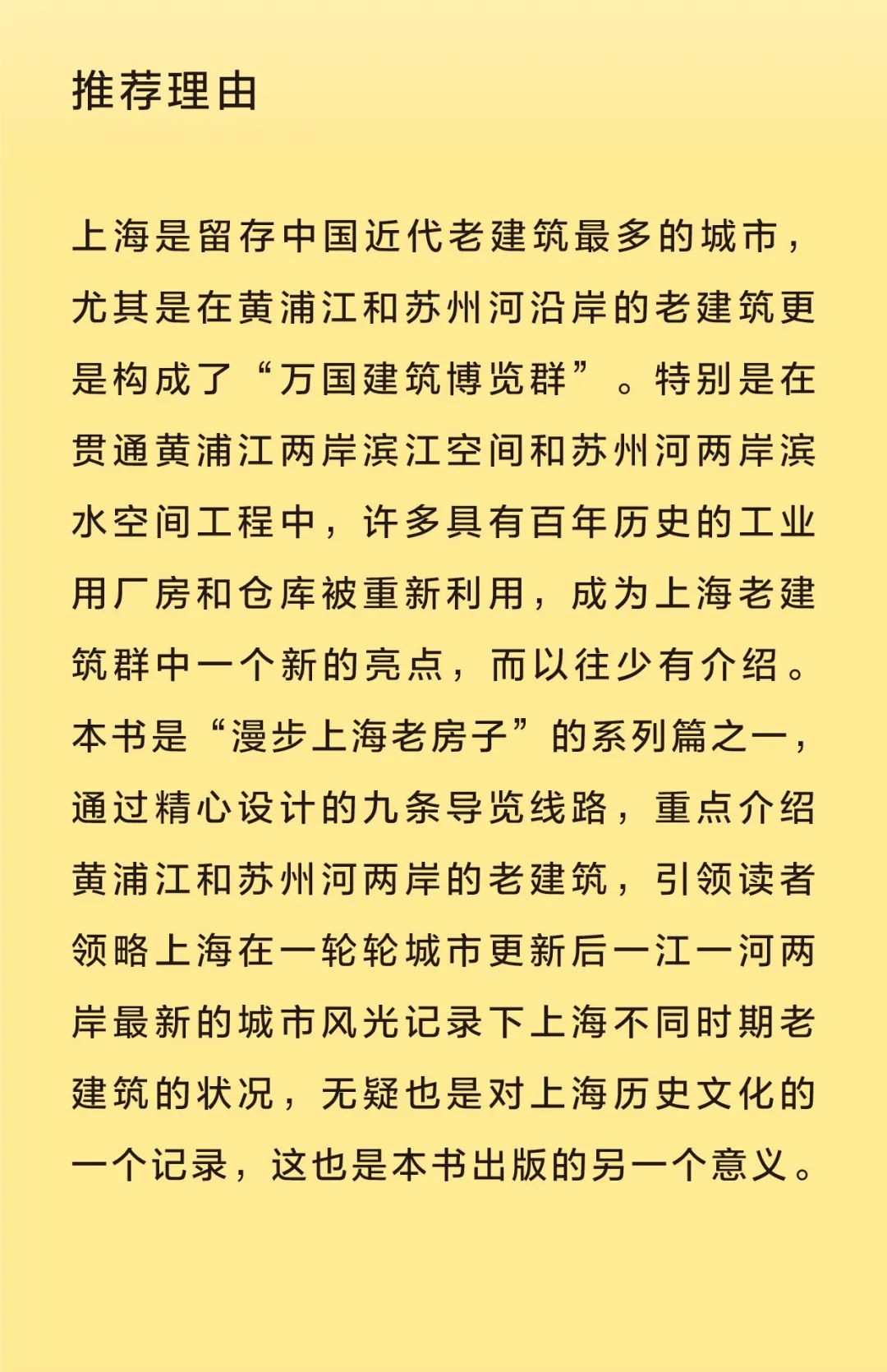 推荐理由

上海是留存中国近代老建筑最多的城市，尤其是在黄浦江和苏州河沿岸的老建筑更是构成了“万国建筑博览群”。特别是在贯通黄浦江两岸滨江空间和苏州河两岸滨水空间工程中，许多具有百年历史的工业用厂房和仓库被重新利用，成为上海老建筑群中一个新的亮点，而以往少有介绍。本书是“漫步上海老房子”的系列篇之一，通过精心设计的九条导览线路，重点介绍黄浦江和苏州河两岸的老建筑，引领读者领略上海在一轮轮城市更新后一江一河两岸最新的城市风光记录下上海不同时期老建筑的状况，无疑也是对上海历史文化的一个记录，这也是本书出版的另一个意义。